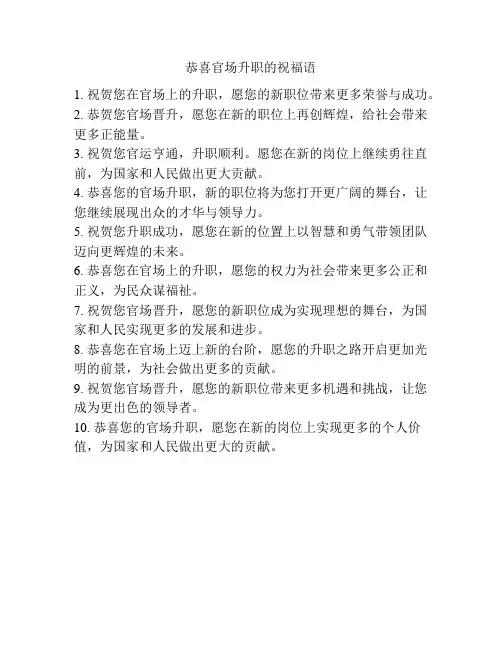 恭喜官场升职的祝福语

1. 祝贺您在官场上的升职，愿您的新职位带来更多荣誉与成功。

2. 恭贺您官场晋升，愿您在新的职位上再创辉煌，给社会带来更多正能量。

3. 祝贺您官运亨通，升职顺利。愿您在新的岗位上继续勇往直前，为国家和人民做出更大贡献。

4. 恭喜您的官场升职，新的职位将为您打开更广阔的舞台，让您继续展现出众的才华与领导力。

5. 祝贺您升职成功，愿您在新的位置上以智慧和勇气带领团队迈向更辉煌的未来。

6. 恭喜您在官场上的升职，愿您的权力为社会带来更多公正和正义，为民众谋福祉。

7. 祝贺您官场晋升，愿您的新职位成为实现理想的舞台，为国家和人民实现更多的发展和进步。

8. 恭喜您在官场上迈上新的台阶，愿您的升职之路开启更加光明的前景，为社会做出更多的贡献。

9. 祝贺您官场晋升，愿您的新职位带来更多机遇和挑战，让您成为更出色的领导者。

10. 恭喜您的官场升职，愿您在新的岗位上实现更多的个人价值，为国家和人民做出更大的贡献。